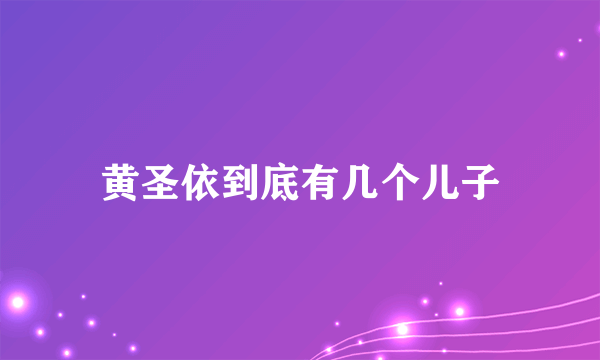 黄圣依到底有几个儿子